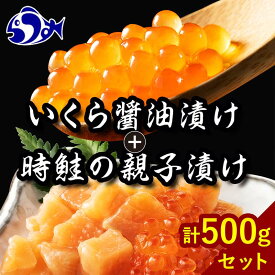 いくら醤油漬け
+
時鮭の親子漬け

計500g
セット